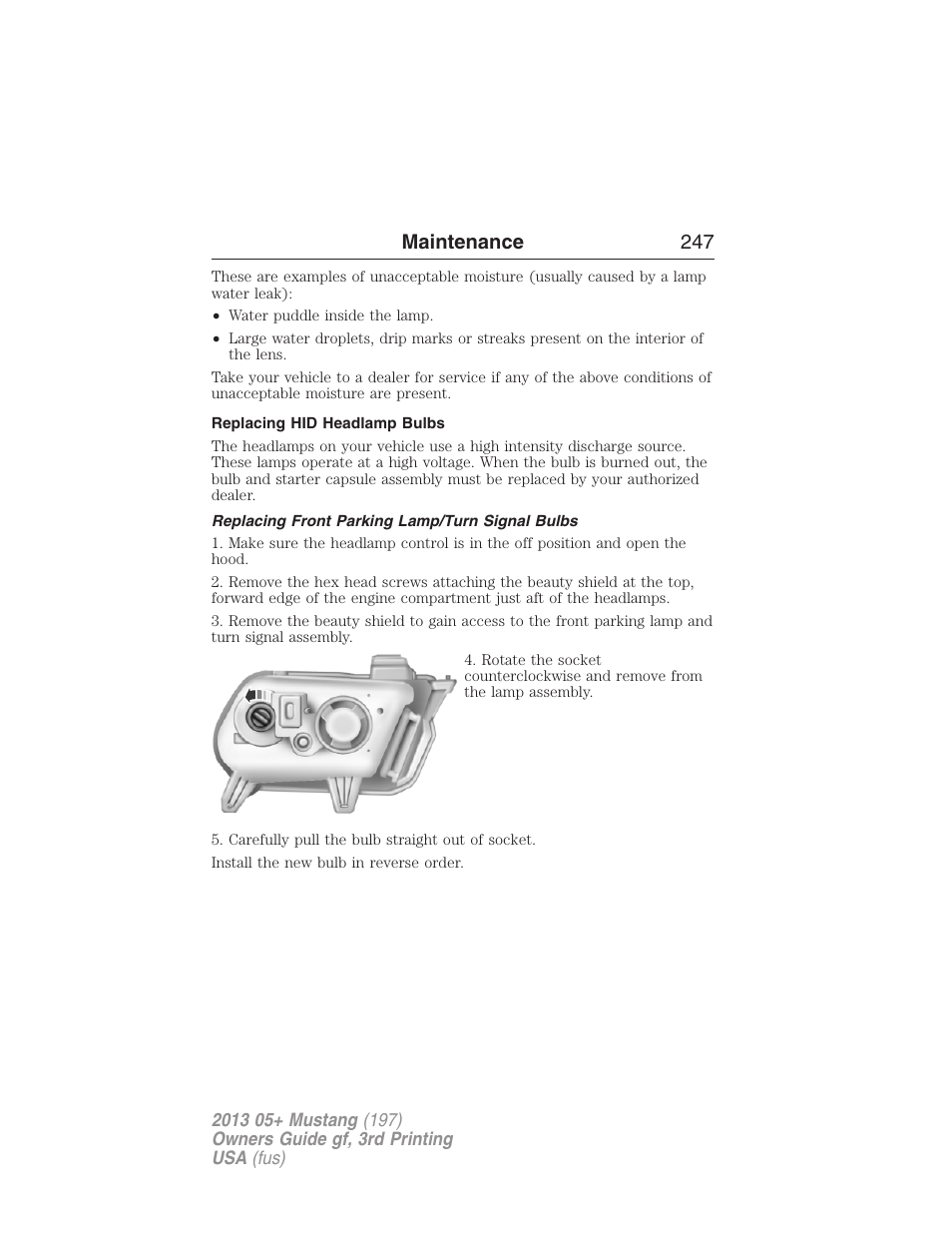 Maintenance 247

These are examples of unacceptable moisture (usually caused by a lamp water leak):

• Water puddle inside the lamp.
• Large water droplets, drip marks or streaks present on the interior of the lens.

Take your vehicle to a dealer for service if any of the above conditions of unacceptable moisture are present.

Replacing HID Headlamp Bulbs

The headlamps on your vehicle use a high intensity discharge source. These lamps operate at a high voltage. When the bulb is burned out, the bulb and starter capsule assembly must be replaced by your authorized dealer.

Replacing Front Parking Lamp/Turn Signal Bulbs

1. Make sure the headlamp control is in the off position and open the hood.

2. Remove the hex head screws attaching the beauty shield at the top, forward edge of the engine compartment just aft of the headlamps.

3. Remove the beauty shield to gain access to the front parking lamp and turn signal assembly.

4. Rotate the socket counterclockwise and remove from the lamp assembly.

5. Carefully pull the bulb straight out of socket.

Install the new bulb in reverse order.

2013 05+ Mustang (197)
Owners Guide gf, 3rd Printing
USA (fus)